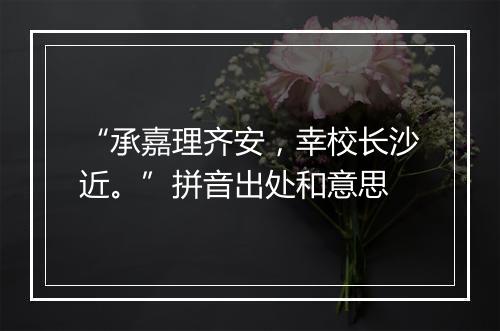 “承嘉理齐安，幸校长沙近。”拼音出处和意思